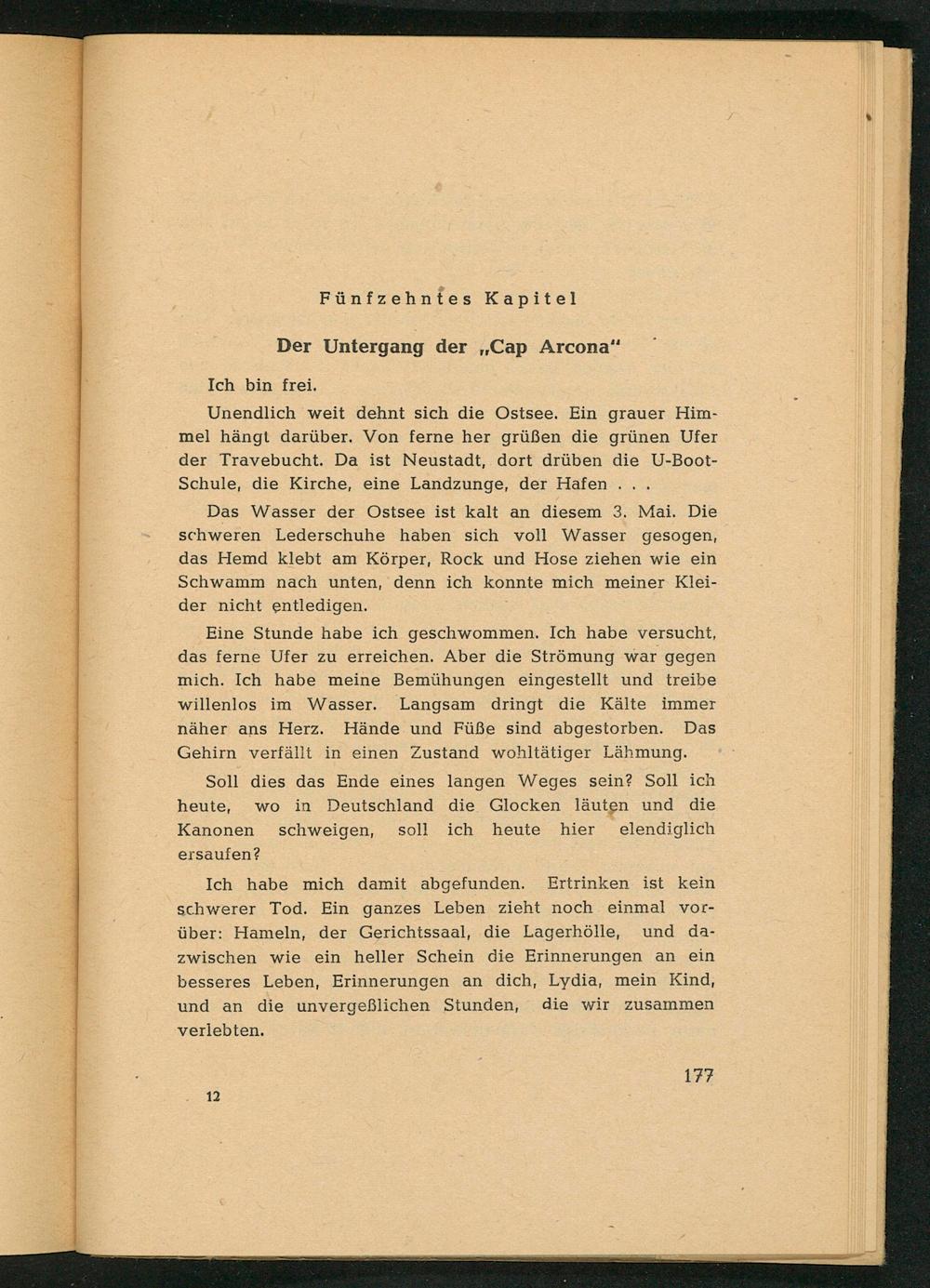 Fünfzehntes Kapitel

Der Untergang der „Cap Arcona"

Ich bin frei.

Unendlich weit dehnt sich die Ostsee. Ein grauer Himmel hängt darüber. Von ferne her grüßen die grünen Ufer der Travebucht. Da ist Neustadt, dort drüben die U-Boot-Schule, die Kirche, eine Landzunge, der Hafen . . .

Das Wasser der Ostsee ist kalt an diesem 3. Mai. Die schweren Lederschuhe haben sich voll Wasser gesogen, das Hemd klebt am Körper, Rock und Hose ziehen wie ein Schwamm nach unten, denn ich konnte mich meiner Kleider nicht entledigen.

Eine Stunde habe ich geschwommen. Ich habe versucht, das ferne Ufer zu erreichen. Aber die Strömung war gegen mich. Ich habe meine Bemühungen eingestellt und treibe willenlos im Wasser. Langsam dringt die Kälte immer näher ans Herz. Hände und Füße sind abgestorben. Das Gehirn verfällt in einen Zustand wohltätiger Lähmung.

Soll dies das Ende eines langen Weges sein? Soll ich heute, wo in Deutschland die Glocken läuten und die Kanonen schweigen, soll ich heute hier elendiglich ersaufen?

Ich habe mich damit abgefunden. Ertrinken ist kein schwerer Tod. Ein ganzes Leben zieht noch einmal vorüber: Hameln, der Gerichtssaal, die Lagerhölle, und dazwischen wie ein heller Schein die Erinnerungen an ein besseres Leben, Erinnerungen an dich, Lydia, mein Kind, und an die unvergeßlichen Stunden, die wir zusammen verlebten.

12

177